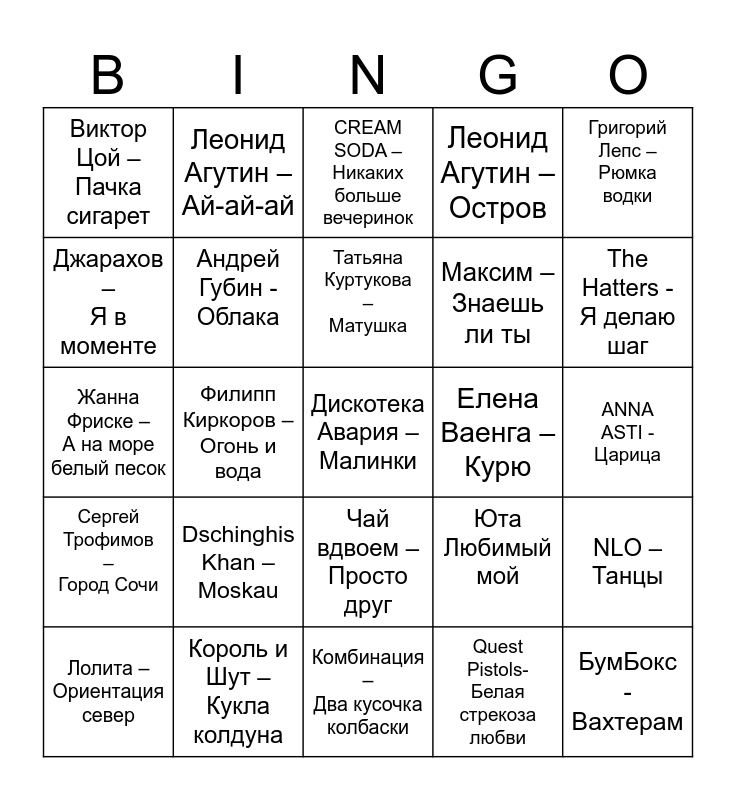 | B | I | N | G | O |
|---|---|---|---|---|
| Виктор Цой – Пачка сигарет | Леонид Агутин – Ай-ай-ай | CREAM SODA – Никаких больше вечеринок | Леонид Агутин – Остров | Григорий Лепс – Рюмка водки |
| Джарахов – Я в моменте | Андрей Губин - Облака | Татьяна Куртукова – Матушка | Максим – Знаешь ли ты | The Hatters - Я делаю шаг |
| Жанна Фриске – А на море белый песок | Филипп Киркоров – Огонь и вода | Дискотека Авария – Малинки | Елена Ваенга – Курю | ANNA ASTI - Царица |
| Сергей Трофимов – Город Сочи | Dschinghis Khan – Moskau | Чай вдвоем – Просто друг | Юта Любимый мой | NLO – Танцы |
| Лолита – Ориентация север | Король и Шут – Кукла колдуна | Комбинация – Два кусочка колбаски | Quest Pistols- Белая стрекоза любви | БумБокс - Вахтерам |